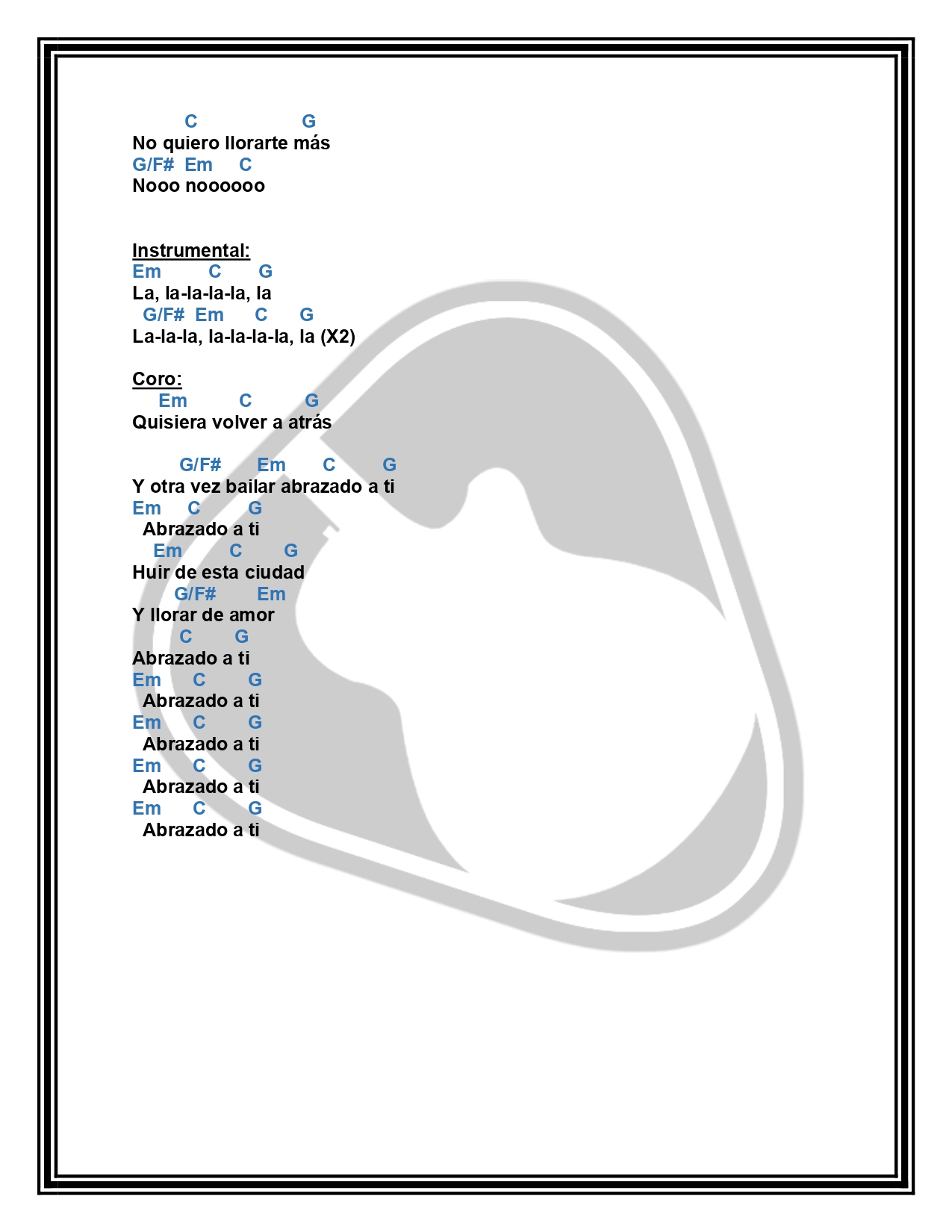 C G
No quiero llorarte más
G/F# Em C
Nooo noooooo

Instrumental:
Em C G
La, la-la-la-la, la
G/F# Em C G
La-la-la, la-la-la-la, la (X2)

Coro:
Em C G
Quisiera volver a atrás

G/F# Em C G
Y otra vez bailar abrazado a ti
Em C G
Abrazado a ti
Em C G
Huir de esta ciudad
G/F# Em
Y llorar de amor
C G
Abrazado a ti
Em C G
Abrazado a ti
Em C G
Abrazado a ti
Em C G
Abrazado a ti
Em C G
Abrazado a ti